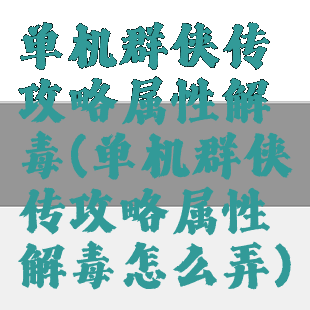 单机群侠传攻略属性解毒（单机群侠传攻略属性解毒怎么弄）